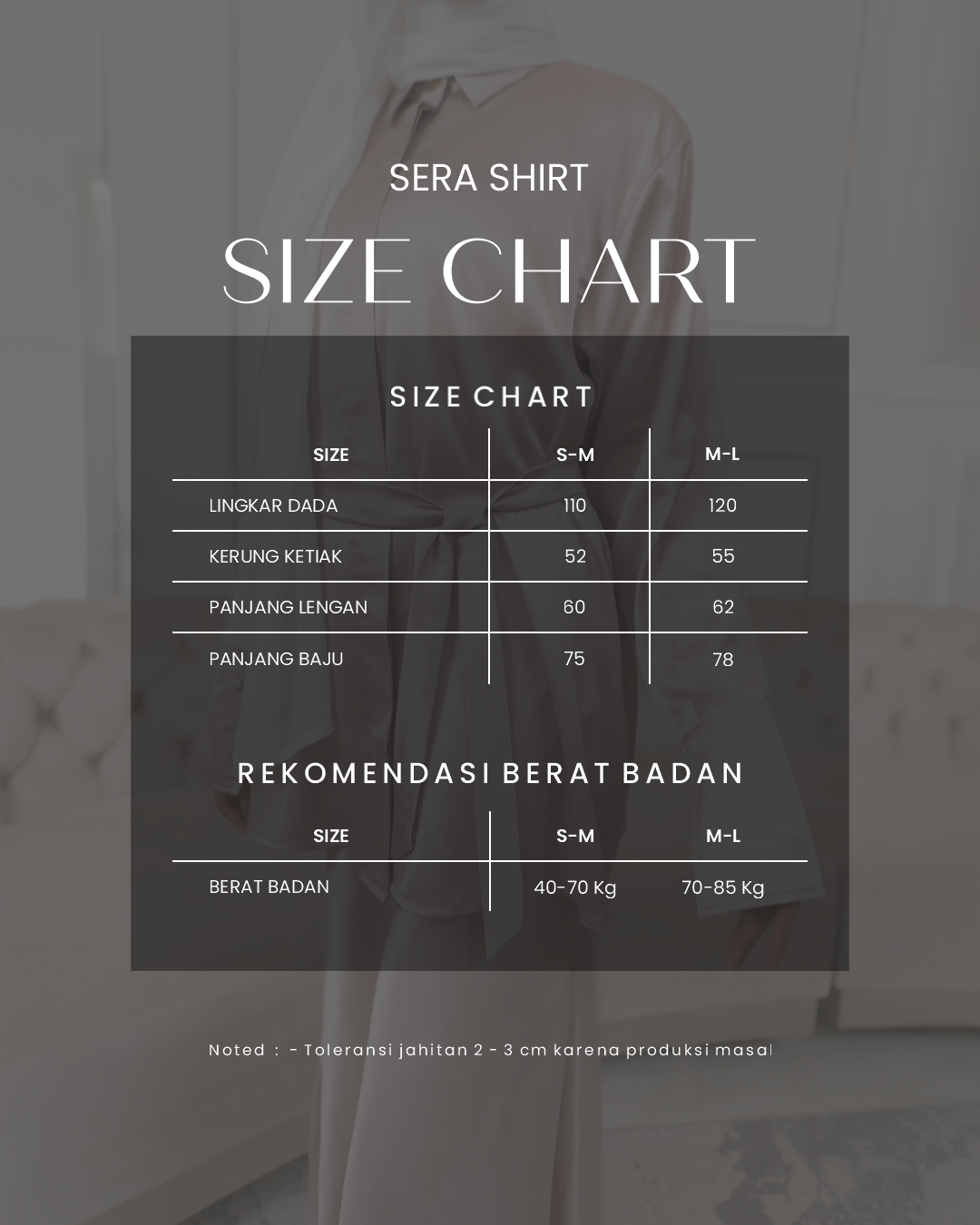 SERA SHIRT

SIZE CHART

SIZE CHART

| SIZE | S-M | M-L |
|---|---|---|
| LINGKAR DADA | 110 | 120 |
| KERUNG KETIAK | 52 | 55 |
| PANJANG LENGAN | 60 | 62 |
| PANJANG BAJU | 75 | 78 |

REKOMENDASI BERAT BADAN

| SIZE | S-M | M-L |
|---|---|---|
| BERAT BADAN | 40-70 Kg | 70-85 Kg |

Noted : - Toleransi jahitan 2 - 3 cm karena produksi masal